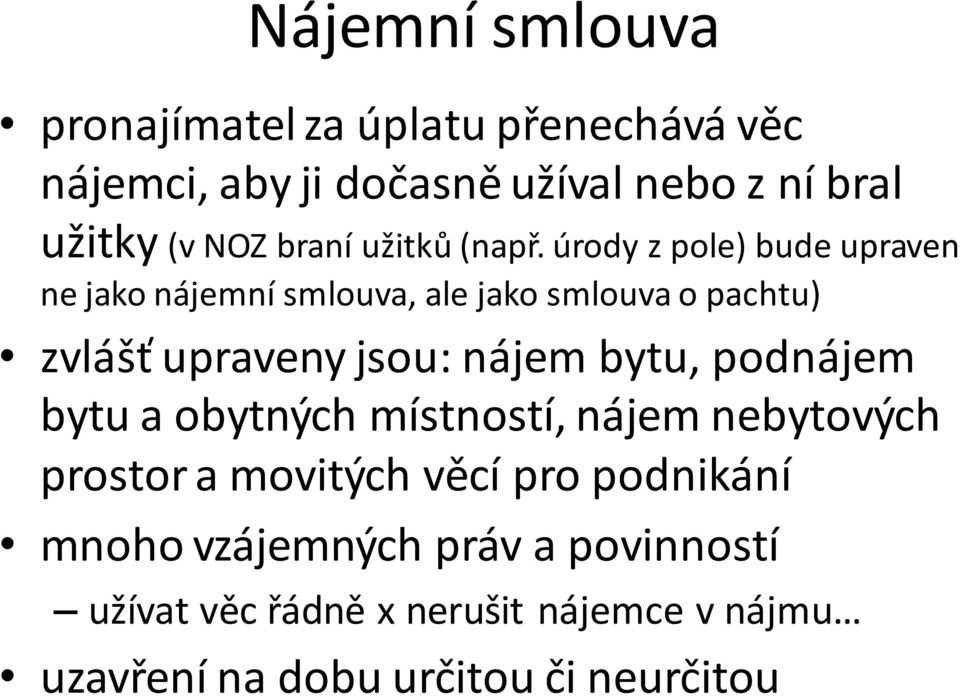 Nájemní smlouva

• pronajímatel za úplatu přenechává věc nájemci, aby ji dočasně užíval nebo z ní bral užitky (v NOZ braní užitků (např. úrody z pole) bude upraven ne jako nájemní smlouva, ale jako smlouva o pachtu)

• zvlášť upraveny jsou: nájem bytu, podnájem bytu a obytných místností, nájem nebytových prostor a movitých věcí pro podnikání

• mnoho vzájemných práv a povinností
– užívat věc řádně x nerušit nájemce v nájmu…

• uzavření na dobu určitou či neurčitou